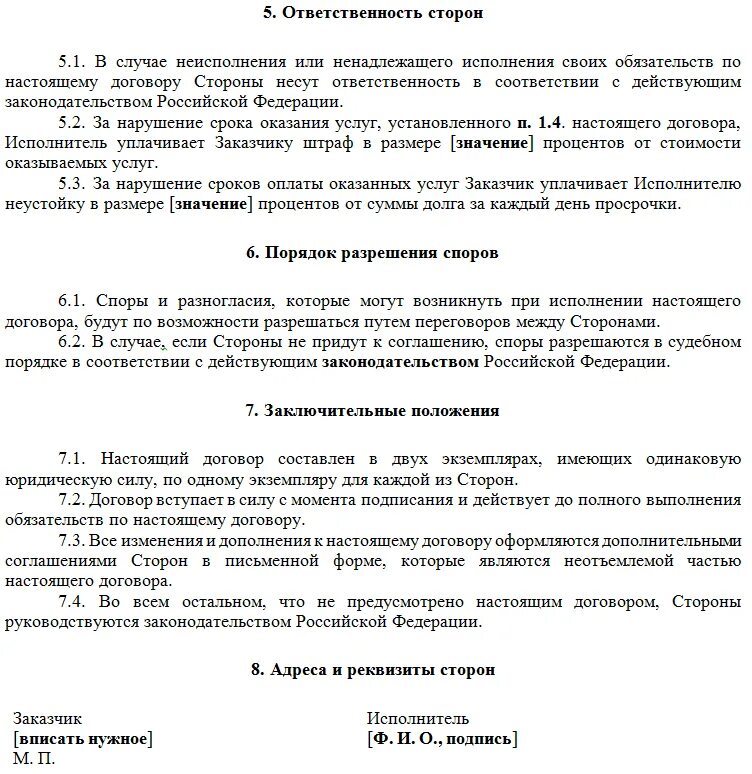 5. Ответственность сторон

5.1. В случае неисполнения или ненадлежащего исполнения своих обязательств по настоящему договору Стороны несут ответственность в соответствии с действующим законодательством Российской Федерации.

5.2. За нарушение срока оказания услуг, установленного п. 1.4. настоящего договора, Исполнитель уплачивает Заказчику штраф в размере [значение] процентов от стоимости оказываемых услуг.

5.3. За нарушение сроков оплаты оказанных услуг Заказчик уплачивает Исполнителю неустойку в размере [значение] процентов от суммы долга за каждый день просрочки.

6. Порядок разрешения споров

6.1. Споры и разногласия, которые могут возникнуть при исполнении настоящего договора, будут по возможности разрешаться путем переговоров между Сторонами.

6.2. В случае, если Стороны не придут к соглашению, споры разрешаются в судебном порядке в соответствии с действующим законодательством Российской Федерации.

7. Заключительные положения

7.1. Настоящий договор составлен в двух экземплярах, имеющих одинаковую юридическую силу, по одному экземпляру для каждой из Сторон.

7.2. Договор вступает в силу с момента подписания и действует до полного выполнения обязательств по настоящему договору.

7.3. Все изменения и дополнения к настоящему договору оформляются дополнительными соглашениями Сторон в письменной форме, которые являются неотъемлемой частью настоящего договора.

7.4. Во всем остальном, что не предусмотрено настоящим договором, Стороны руководствуются законодательством Российской Федерации.

8. Адреса и реквизиты сторон

Заказчик
[вписать нужное]
М. П.

Исполнитель
[Ф. И. О., подпись]